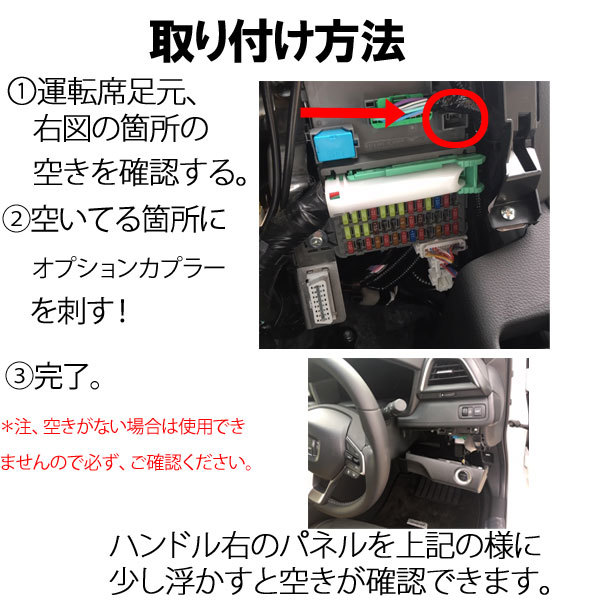 取り付け方法

①運転席足元、右図の箇所の空きを確認する。

②空いてる箇所にオプションカプラーを刺す！

③完了。

＊注、空きがない場合は使用できませんので必ず、ご確認ください。

ハンドル右のパネルを上記の様に少し浮かすと空きが確認できます。